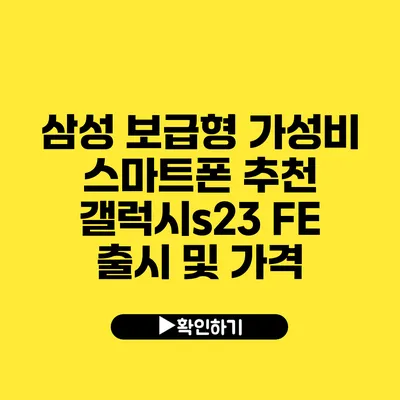 삼성 보급형 가성비 스마트폰 추천 갤럭시s23 FE 출시 및 가격

▶확인하기